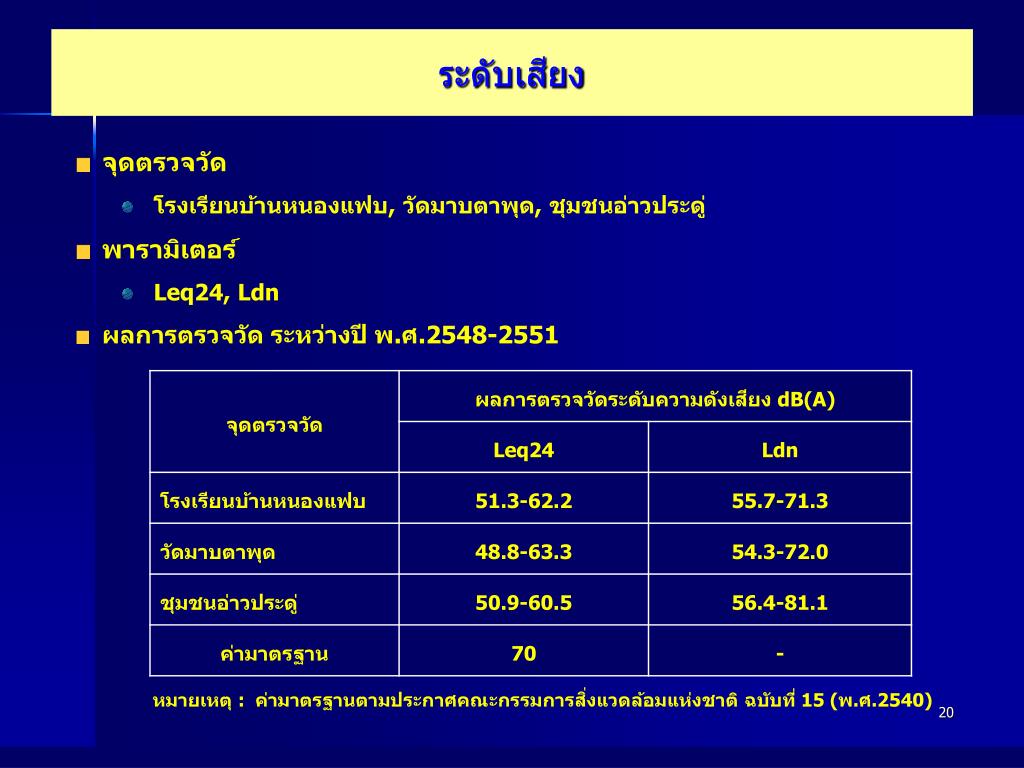 ระดับเสียง

จุดตรวจวัด
โรงเรียนบ้านหนองแฟบ, วัดมาบตาพุด, ชุมชนอ่าวประดู่
พารามิเตอร์
Leq24, Ldn
ผลการตรวจวัด ระหว่างปี พ.ศ.2548-2551

| จุดตรวจวัด | ผลการตรวจวัดระดับความดังเสียง dB(A) | |
|---|---|---|
| | Leq24 | Ldn |
| โรงเรียนบ้านหนองแฟบ | 51.3-62.2 | 55.7-71.3 |
| วัดมาบตาพุด | 48.8-63.3 | 54.3-72.0 |
| ชุมชนอ่าวประดู่ | 50.9-60.5 | 56.4-81.1 |
| ค่ามาตรฐาน | 70 | - |

หมายเหตุ : ค่ามาตรฐานตามประกาศคณะกรรมการสิ่งแวดล้อมแห่งชาติ ฉบับที่ 15 (พ.ศ.2540)

20